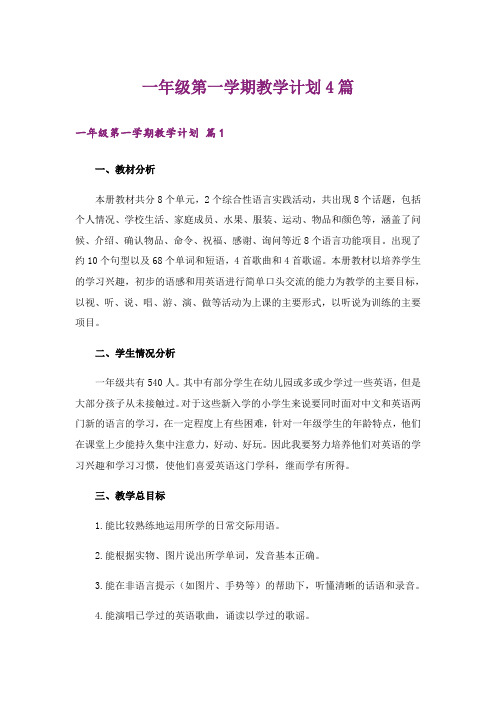 一年级第一学期教学计划4篇

一年级第一学期教学计划 篇1

一、教材分析

本册教材共分8个单元，2个综合性语言实践活动，共出现8个话题，包括个人情况、学校生活、家庭成员、水果、服装、运动、物品和颜色等，涵盖了问候、介绍、确认物品、命令、祝福、感谢、询问等近8个语言功能项目，出现了约10个句型以及68个单词和短语，4首歌曲和4首歌谣。本册教材以培养学生的学习兴趣，初步的语感和用英语进行简单口头交流的能力为教学的主要目标，以视、听、说、唱、游、演、做等活动为上课的主要形式，以听说为训练的主要项目。

二、学生情况分析

一年级共有540人。其中有部分学生在幼儿园或多或少学过一些英语，但是大部分孩子从未接触过。对于这些新入学的小学生来说要同时面对中文和英语两门新的语言的学习，在一定程度上有些困难，针对一年级学生的年龄特点，他们在课堂上少能持久集中注意力，好动、好玩。因此我要努力培养他们对英语的学习兴趣和学习习惯，使他们喜爱英语这门学科，继而学有所得。

三、教学总目标

1.能比较熟练地运用所学的日常交际用语。

2.能根据实物、图片说出所学单词，发音基本正确。

3.能在非语言提示（如图片、手势等）的帮助下，听懂清晰的话语和录音。

4.能演唱已学过的英语歌曲，诵读以学过的歌谣。